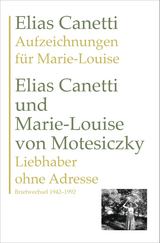 Elias Canetti
Aufzeichnungen für Marie-Louise

Elias Canetti und Marie-Louise von Motesiczky
Liebhaber ohne Adresse
Briefwechsel 1942–1992